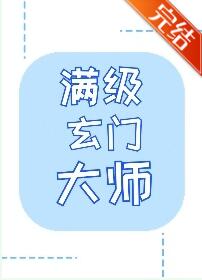 完结

满级
玄门
大师